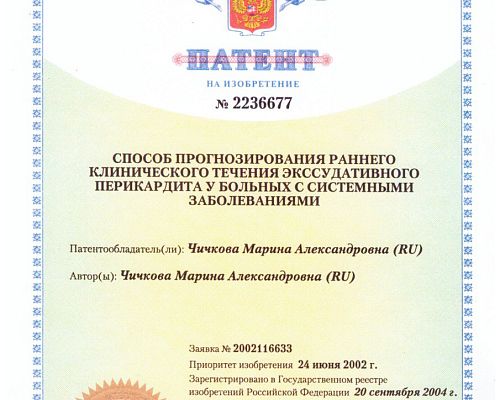 ПАТЕНТ

НА ИЗОБРЕТЕНИЕ

№ 2236677

СПОСОБ ПРОГНОЗИРОВАНИЯ РАННЕГО КЛИНИЧЕСКОГО ТЕЧЕНИЯ ЭКССУДАТИВНОГО ПЕРИКАРДИТА У БОЛЬНЫХ С СИСТЕМНЫМИ ЗАБОЛЕВАНИЯМИ

Патентообладатель(ли): Чичкова Марина Александровна (RU)

Автор(ы): Чичкова Марина Александровна (RU)

Заявка № 2002116633

Приоритет изобретения 24 июня 2002 г.

Зарегистрировано в Государственном реестре изобретений Российской Федерации 20 сентября 2004 г.